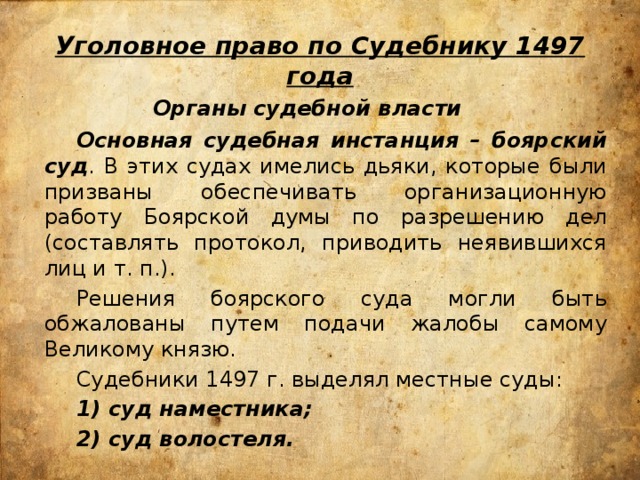 Уголовное право по Судебнику 1497 года

Органы судебной власти

Основная судебная инстанция – боярский суд. В этих судах имелись дьяки, которые были призваны обеспечивать организационную работу Боярской думы по разрешению дел (составлять протокол, приводить неявившихся лиц и т. п.).

Решения боярского суда могли быть обжалованы путем подачи жалобы самому Великому князю.

Судебники 1497 г. выделял местные суды:

1) суд наместника;

2) суд волостеля.